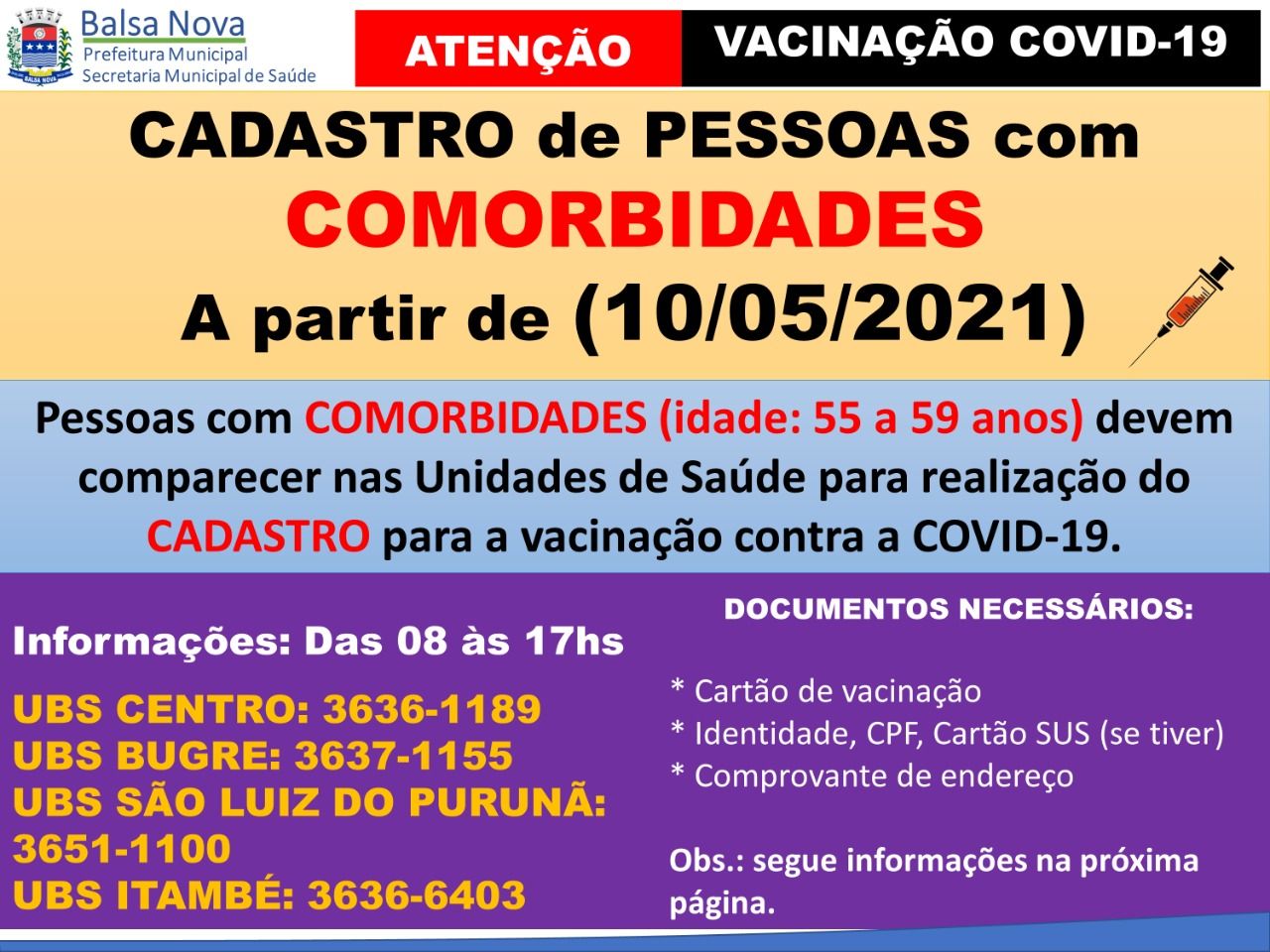 BALSA NOVA

Balsa Nova
Prefeitura Municipal
Secretaria Municipal de Saúde

ATENÇÃO

VACINAÇÃO COVID-19

CADASTRO de PESSOAS com
COMORBIDADES
A partir de (10/05/2021)

Pessoas com COMORBIDADES (idade: 55 a 59 anos) devem comparecer nas Unidades de Saúde para realização do CADASTRO para a vacinação contra a COVID-19.

Informações: Das 08 às 17hs

UBS CENTRO: 3636-1189
UBS BUGRE: 3637-1155
UBS SÃO LUIZ DO PURUNÃ: 3651-1100
UBS ITAMBÉ: 3636-6403

DOCUMENTOS NECESSÁRIOS:

* Cartão de vacinação
* Identidade, CPF, Cartão SUS (se tiver)
* Comprovante de endereço

Obs.: segue informações na próxima página.